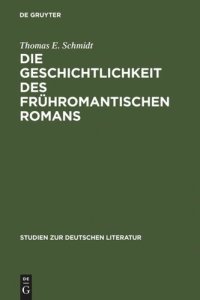 DE GRUYTER

Thomas E. Schmidt

DIE GESCHICHTLICHKEIT DES FRÜHROMANTISCHEN ROMANS

STUDIEN ZUR DEUTSCHEN LITERATUR

DE
G